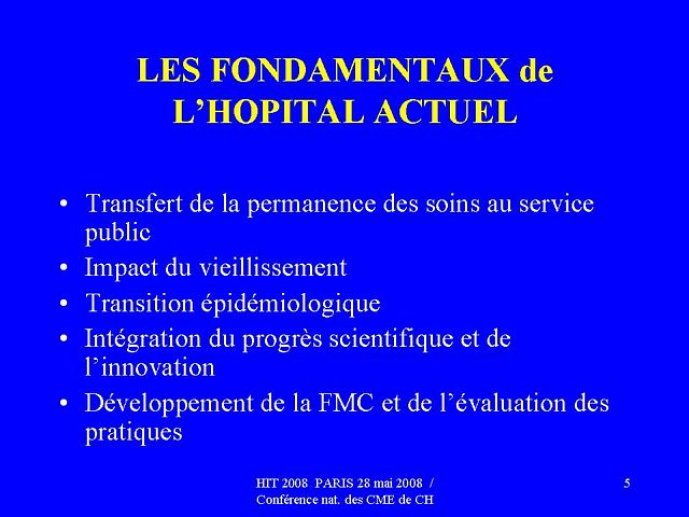 LES FONDAMENTAUX de L’HOPITAL ACTUEL

• Transfert de la permanence des soins au service public
• Impact du vieillissement
• Transition épidémiologique
• Intégration du progrès scientifique et de l’innovation
• Développement de la FMC et de l’évaluation des pratiques

HIT 2008 PARIS 28 mai 2008 / Conférence nat. des CME de CH

5